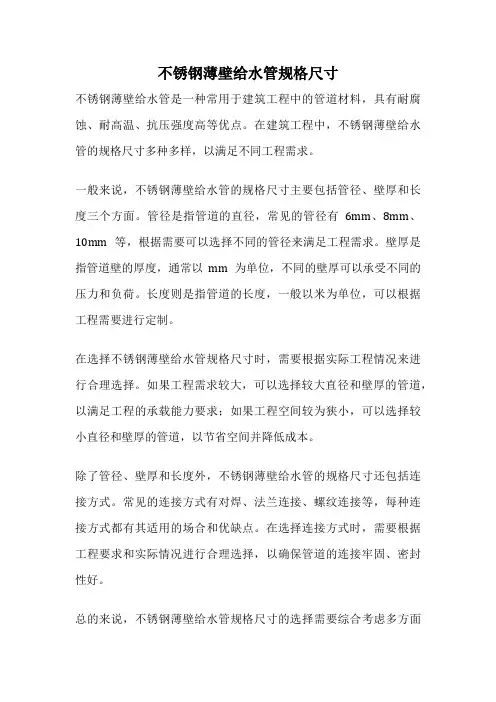 不锈钢薄壁给水管规格尺寸

不锈钢薄壁给水管是一种常用于建筑工程中的管道材料，具有耐腐蚀、耐高温、抗压强度高等优点。在建筑工程中，不锈钢薄壁给水管的规格尺寸多种多样，以满足不同工程需求。

一般来说，不锈钢薄壁给水管的规格尺寸主要包括管径、壁厚和长度三个方面。管径是指管道的直径，常见的管径有 6mm、8mm、10mm 等，根据需要可以选择不同的管径来满足工程需求。壁厚是指管道壁的厚度，通常以 mm 为单位，不同的壁厚可以承受不同的压力和负荷。长度则是指管道的长度，一般以米为单位，可以根据工程需要进行定制。

在选择不锈钢薄壁给水管规格尺寸时，需要根据实际工程情况来进行合理选择。如果工程需求较大，可以选择较大直径和壁厚的管道，以满足工程的承载能力要求；如果工程空间较为狭小，可以选择较小直径和壁厚的管道，以节省空间并降低成本。

除了管径、壁厚和长度外，不锈钢薄壁给水管的规格尺寸还包括连接方式。常见的连接方式有对焊、法兰连接、螺纹连接等，每种连接方式都有其适用的场合和优缺点。在选择连接方式时，需要根据工程要求和实际情况进行合理选择，以确保管道的连接牢固、密封性好。

总的来说，不锈钢薄壁给水管规格尺寸的选择需要综合考虑多方面